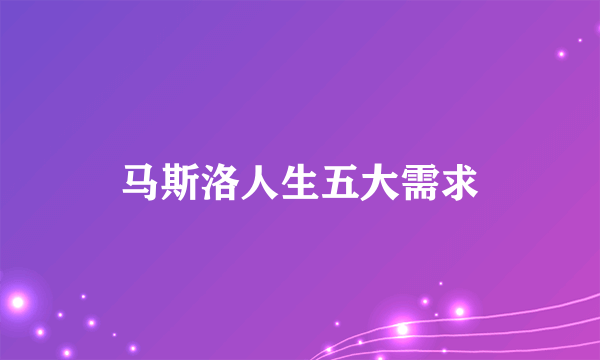 马斯洛人生五大需求